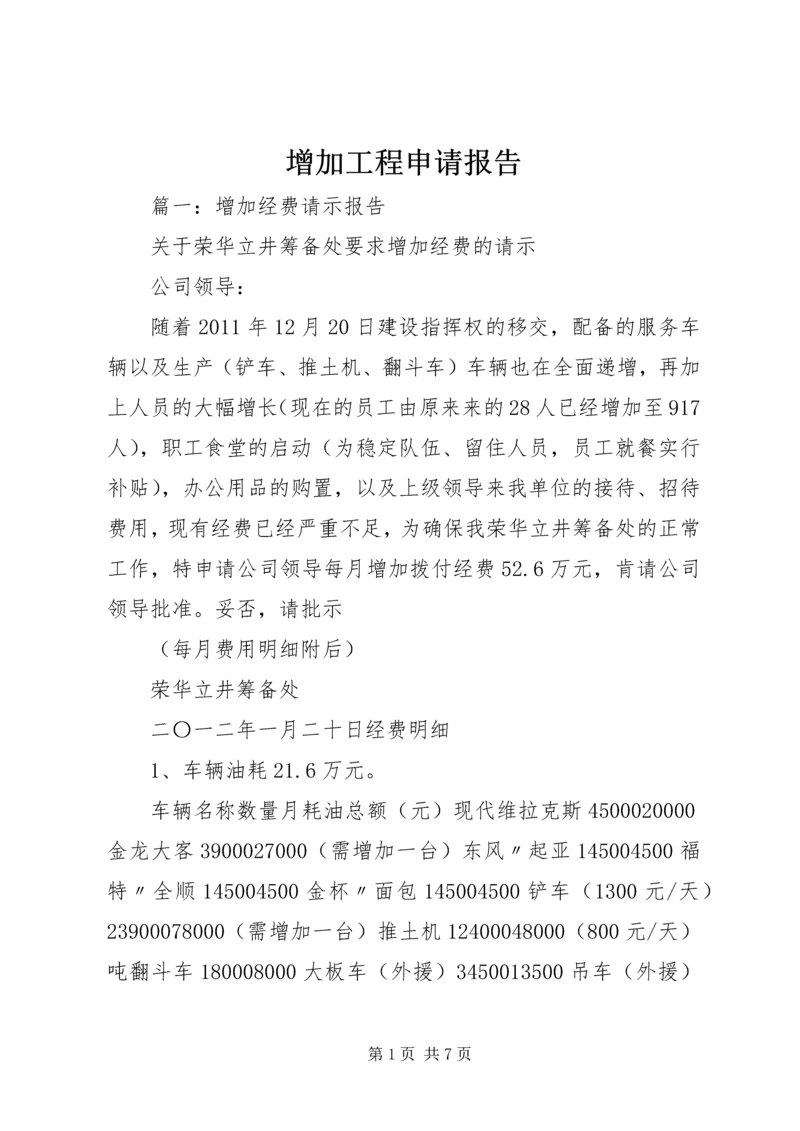 增加工程申请报告

篇一：增加经费请示报告

关于荣华立井筹备处要求增加经费的请示

公司领导：

随着2011年12月20日建设指挥权的移交，配备的服务车辆以及生产（铲车、推土机、翻斗车）车辆也在全面递增，再加上人员的大幅增长(现在的员工由原来来的28人已经增加至917人)，职工食堂的启动（为稳定队伍、留住人员，员工就餐实行补贴)，办公用品的购置，以及上级领导来我单位的接待、招待费用，现有经费已经严重不足，为确保我荣华立井筹备处的正常工作，特申请公司领导每月增加拨付经费52.6万元，肯请公司领导批准。妥否，请批示

（每月费用明细附后）

荣华立井筹备处

二〇一二年一月二十日经费明细

1、车辆油耗21.6万元。

车辆名称数量月耗油总额（元）现代维拉克斯4500020000金龙大客3900027000（需增加一台）东风〃起亚145004500福特〃全顺145004500金杯〃面包145004500铲车（1300元/天）23900078000（需增加一台）推土机12400048000（800元/天）吨翻斗车180008000大板车（外援）3450013500吊车（外援）

第1页 共7页